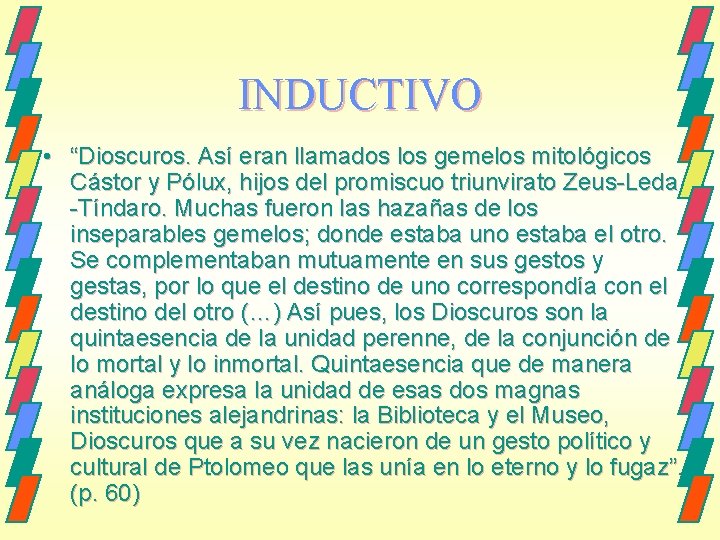 INDUCTIVO

• “Dioscuros. Así eran llamados los gemelos mitológicos Cástor y Pólux, hijos del promiscuo triunvirato Zeus-Leda -Tíndaro. Muchas fueron las hazañas de los inseparables gemelos; donde estaba uno estaba el otro. Se complementaban mutuamente en sus gestos y gestas, por lo que el destino de uno correspondía con el destino del otro (...) Así pues, los Dioscuros son la quintaesencia de la unidad perenne, de la conjunción de lo mortal y lo inmortal. Quintaesencia que de manera análoga expresa la unidad de esas dos magnas instituciones alejandrinas: la Biblioteca y el Museo, Dioscuros que a su vez nacieron de un gesto político y cultural de Ptolomeo que las unía en lo eterno y lo fugaz” (p. 60)